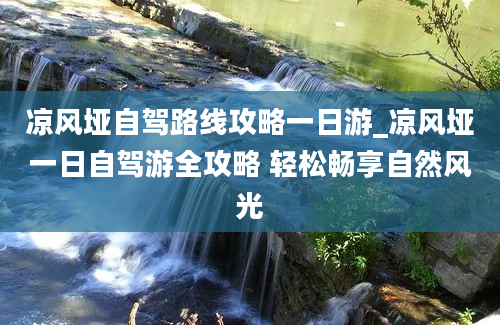 凉风垭自驾路线攻略一日游_凉风垭一日自驾游全攻略 轻松畅享自然风光